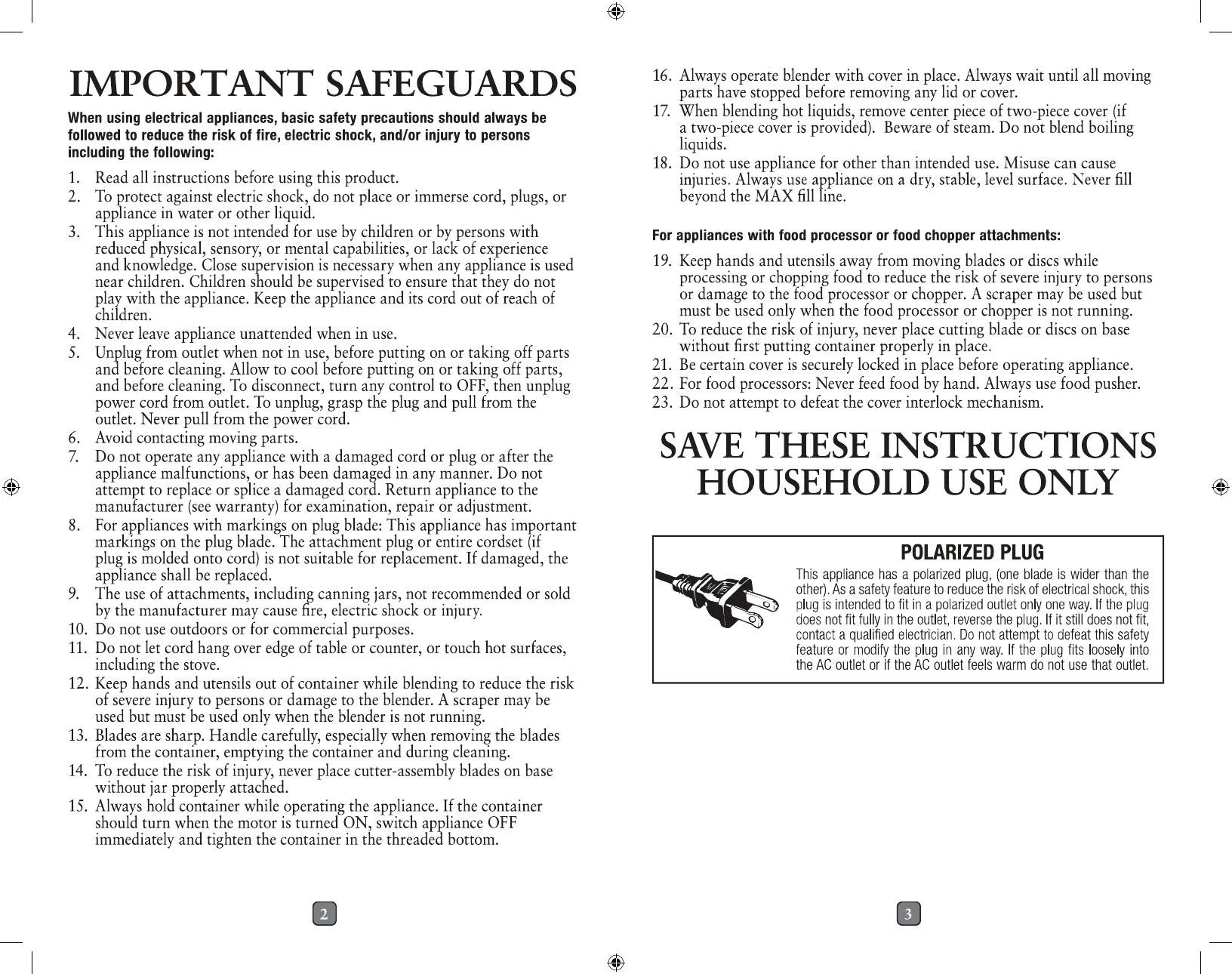 IMPORTANT SAFEGUARDS

When using electrical appliances, basic safety precautions should always be followed to reduce the risk of fire, electric shock, and/or injury to persons including the following:

1. Read all instructions before using this product.
2. To protect against electric shock, do not place or immerse cord, plugs, or appliance in water or other liquid.
3. This appliance is not intended for use by children or by persons with reduced physical, sensory, or mental capabilities, or lack of experience and knowledge. Close supervision is necessary when any appliance is used near children. Children should be supervised to ensure that they do not play with the appliance. Keep the appliance and its cord out of reach of children.
4. Never leave appliance unattended when in use.
5. Unplug from outlet when not in use, before putting on or taking off parts and before cleaning. Allow to cool before putting on or taking off parts, and before cleaning. To disconnect, turn any control to OFF, then unplug power cord from outlet. To unplug, grasp the plug and pull from the outlet. Never pull from the power cord.
6. Avoid contacting moving parts.
7. Do not operate any appliance with a damaged cord or plug or after the appliance malfunctions, or has been damaged in any manner. Do not attempt to replace or splice a damaged cord. Return appliance to the manufacturer (see warranty) for examination, repair or adjustment.
8. For appliances with markings on plug blade: This appliance has important markings on the plug blade. The attachment plug or entire cordset (if plug is molded onto cord) is not suitable for replacement. If damaged, the appliance shall be replaced.
9. The use of attachments, including canning jars, not recommended or sold by the manufacturer may cause fire, electric shock or injury.
10. Do not use outdoors or for commercial purposes.
11. Do not let cord hang over edge of table or counter, or touch hot surfaces, including the stove.
12. Keep hands and utensils out of container while blending to reduce the risk of severe injury to persons or damage to the blender. A scraper may be used but must be used only when the blender is not running.
13. Blades are sharp. Handle carefully, especially when removing the blades from the container, emptying the container and during cleaning.
14. To reduce the risk of injury, never place cutter-assembly blades on base without jar properly attached.
15. Always hold container while operating the appliance. If the container should turn when the motor is turned ON, switch appliance OFF immediately and tighten the container in the threaded bottom.

2

16. Always operate blender with cover in place. Always wait until all moving parts have stopped before removing any lid or cover.
17. When blending hot liquids, remove center piece of two-piece cover (if a two-piece cover is provided). Beware of steam. Do not blend boiling liquids.
18. Do not use appliance for other than intended use. Misuse can cause injuries. Always use appliance on a dry, stable, level surface. Never fill beyond the MAX fill line.

For appliances with food processor or food chopper attachments:

19. Keep hands and utensils away from moving blades or discs while processing or chopping food to reduce the risk of severe injury to persons or damage to the food processor or chopper. A scraper may be used but must be used only when the food processor or chopper is not running.
20. To reduce the risk of injury, never place cutting blade or discs on base without first putting container properly in place.
21. Be certain cover is securely locked in place before operating appliance.
22. For food processors: Never feed food by hand. Always use food pusher.
23. Do not attempt to defeat the cover interlock mechanism.

SAVE THESE INSTRUCTIONS
HOUSEHOLD USE ONLY

POLARIZED PLUG

This appliance has a polarized plug, (one blade is wider than the other). As a safety feature to reduce the risk of electrical shock, this plug is intended to fit in a polarized outlet only one way. If the plug does not fit fully in the outlet, reverse the plug. If it still does not fit, contact a qualified electrician. Do not attempt to defeat this safety feature or modify the plug in any way. If the plug fits loosely into the AC outlet or if the AC outlet feels warm do not use that outlet.

3